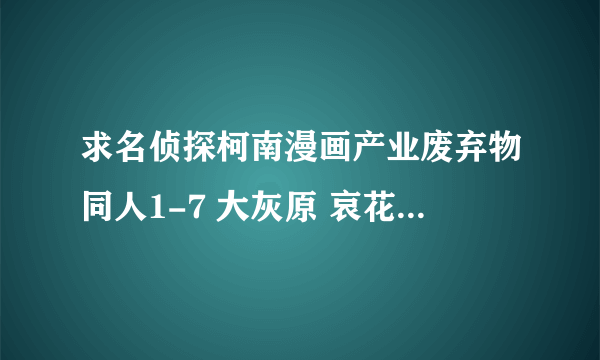 求名侦探柯南漫画产业废弃物同人1-7 大灰原 哀花...